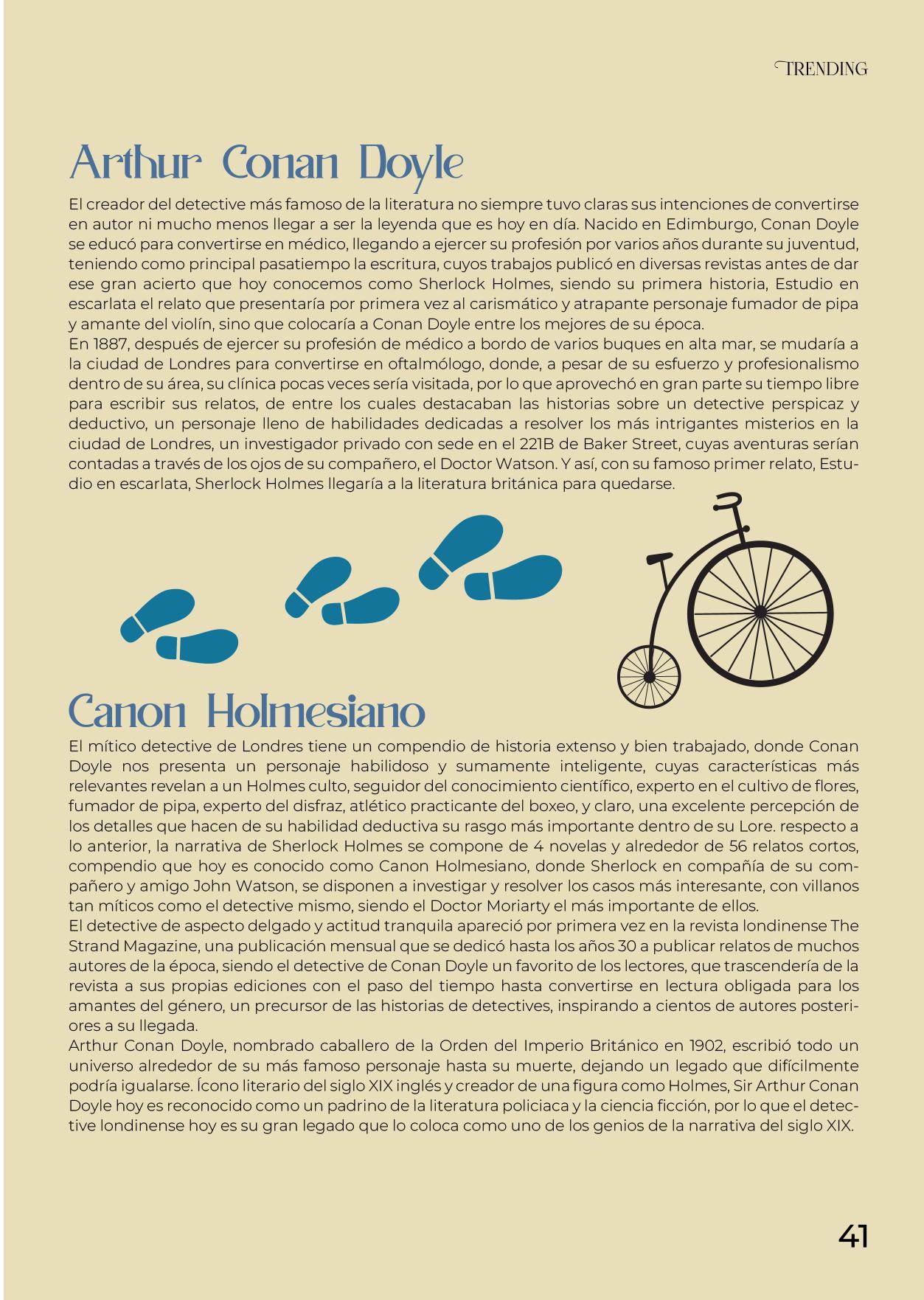 TRENDING

Arthur Conan Doyle

El creador del detective más famoso de la literatura no siempre tuvo claras sus intenciones de convertirse en autor ni mucho menos llegar a ser la leyenda que es hoy en día. Nacido en Edimburgo, Conan Doyle se educó para convertirse en médico, llegando a ejercer su profesión por varios años durante su juventud, teniendo como principal pasatiempo la escritura, cuyos trabajos publicó en diversas revistas antes de dar ese gran acierto que hoy conocemos como Sherlock Holmes, siendo su primera historia, Estudio en escarlata el relato que presentaría por primera vez al carismático y atrapante personaje fumador de pipa y amante del violín, sino que colocaría a Conan Doyle entre los mejores de su época.
En 1887, después de ejercer su profesión de médico a bordo de varios buques en alta mar, se mudaría a la ciudad de Londres para convertirse en oftalmólogo, donde, a pesar de su esfuerzo y profesionalismo dentro de su área, su clínica pocas veces sería visitada, por lo que aprovechó en gran parte su tiempo libre para escribir sus relatos, de entre los cuales destacaban las historias sobre un detective perspicaz y deductivo, un personaje lleno de habilidades dedicadas a resolver los más intrigantes misterios en la ciudad de Londres, un investigador privado con sede en el 221B de Baker Street, cuyas aventuras serían contadas a través de los ojos de su compañero, el Doctor Watson. Y así, con su famoso primer relato, Estudio en escarlata, Sherlock Holmes llegaría a la literatura británica para quedarse.

Canon Holmesiano

El mítico detective de Londres tiene un compendio de historia extenso y bien trabajado, donde Conan Doyle nos presenta un personaje habilidoso y sumamente inteligente, cuyas características más relevantes revelan a un Holmes culto, seguidor del conocimiento científico, experto en el cultivo de flores, fumador de pipa, experto del disfraz, atlético practicante del boxeo, y claro, una excelente percepción de los detalles que hacen de su habilidad deductiva su rasgo más importante dentro de su Lore. respecto a lo anterior, la narrativa de Sherlock Holmes se compone de 4 novelas y alrededor de 56 relatos cortos, compendio que hoy es conocido como Canon Holmesiano, donde Sherlock en compañía de su compañero y amigo John Watson, se disponen a investigar y resolver los casos más interesante, con villanos tan míticos como el detective mismo, siendo el Doctor Moriarty el más importante de ellos.
El detective de aspecto delgado y actitud tranquila apareció por primera vez en la revista londinense The Strand Magazine, una publicación mensual que se dedicó hasta los años 30 a publicar relatos de muchos autores de la época, siendo el detective de Conan Doyle un favorito de los lectores, que trascendería de la revista a sus propias ediciones con el paso del tiempo hasta convertirse en lectura obligada para los amantes del género, un precursor de las historias de detectives, inspirando a cientos de autores posteriores a su llegada.
Arthur Conan Doyle, nombrado caballero de la Orden del Imperio Británico en 1902, escribió todo un universo alrededor de su más famoso personaje hasta su muerte, dejando un legado que difícilmente podría igualarse. Ícono literario del siglo XIX inglés y creador de una figura como Holmes, Sir Arthur Conan Doyle hoy es reconocido como un padrino de la literatura policiaca y la ciencia ficción, por lo que el detective londinense hoy es su gran legado que lo coloca como uno de los genios de la narrativa del siglo XIX.

41